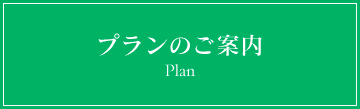 プランのご案内
Plan